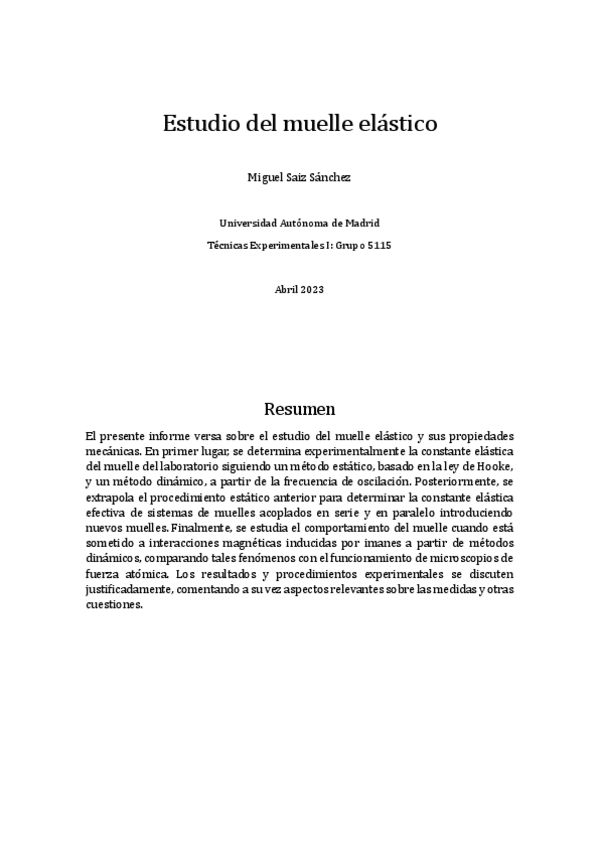 Estudio del muelle elástico

Miguel Saiz Sánchez

Universidad Autónoma de Madrid

Técnicas Experimentales I: Grupo 5115

Abril 2023

Resumen

El presente informe versa sobre el estudio del muelle elástico y sus propiedades mecánicas. En primer lugar, se determina experimentalmente la constante elástica del muelle del laboratorio siguiendo un método estático, basado en la ley de Hooke, y un método dinámico, a partir de la frecuencia de oscilación. Posteriormente, se extrapola el procedimiento estático anterior para determinar la constante elástica efectiva de sistemas de muelles acoplados en serie y en paralelo introduciendo nuevos muelles. Finalmente, se estudia el comportamiento del muelle cuando está sometido a interacciones magnéticas inducidas por imanes a partir de métodos dinámicos, comparando tales fenómenos con el funcionamiento de microscopios de fuerza atómica. Los resultados y procedimientos experimentales se discuten justificadamente, comentando a su vez aspectos relevantes sobre las medidas y otras cuestiones.